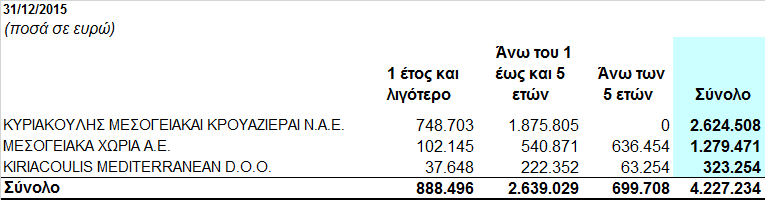 31/12/2015
(ποσά σε ευρώ)

| | 1 έτος και λιγότερο | Άνω του 1 έως και 5 ετών | Άνω των 5 ετών | Σύνολο |
|---|---|---|---|---|
| ΚΥΡΙΑΚΟΥΛΗΣ ΜΕΣΟΓΕΙΑΚΑΙ ΚΡΟΥΑΖΙΕΡΑΙ Ν.Α.Ε. | 748.703 | 1.875.805 | 0 | 2.624.508 |
| ΜΕΣΟΓΕΙΑΚΑ ΧΩΡΙΑ Α.Ε. | 102.145 | 540.871 | 636.454 | 1.279.471 |
| KIRIACOULIS MEDITERRANEAN D.O.O. | 37.648 | 222.352 | 63.254 | 323.254 |
| Σύνολο | 888.496 | 2.639.029 | 699.708 | 4.227.234 |